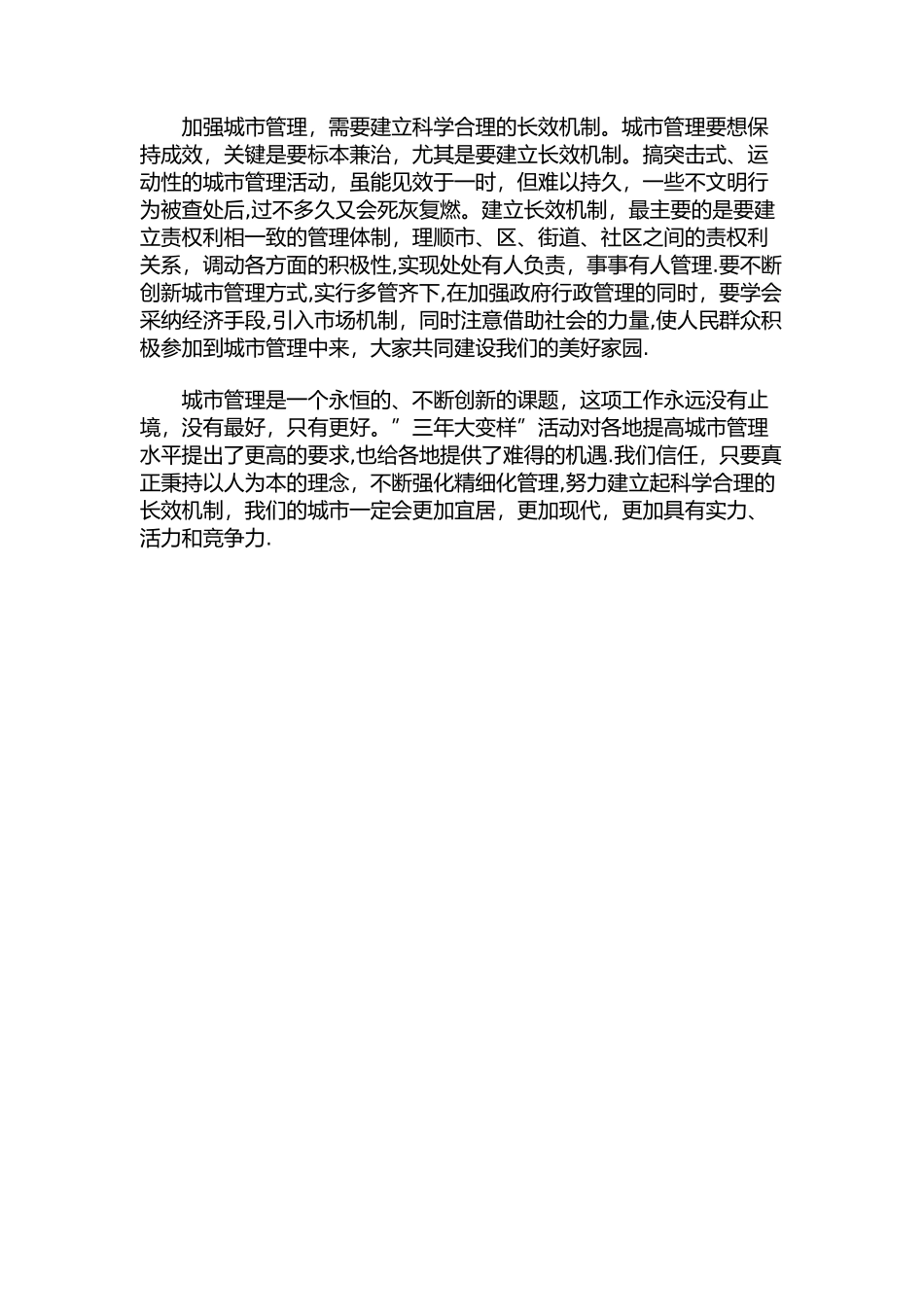 加强城市管理，需要建立科学合理的长效机制。城市管理要想保持成效，关键是要标本兼治，尤其是要建立长效机制。搞突击式、运动性的城市管理活动，虽能见效于一时，但难以持久，一些不文明行为被查处后,过不多久又会死灰复燃。建立长效机制，最主要的是要建立责权利相一致的管理体制，理顺市、区、街道、社区之间的责权利关系，调动各方面的积极性,实现处处有人负责，事事有人管理.要不断创新城市管理方式,实行多管齐下,在加强政府行政管理的同时，要学会采纳经济手段,引入市场机制，同时注意借助社会的力量,使人民群众积极参加到城市管理中来，大家共同建设我们的美好家园.

城市管理是一个永恒的、不断创新的课题，这项工作永远没有止境，没有最好，只有更好。”三年大变样”活动对各地提高城市管理水平提出了更高的要求,也给各地提供了难得的机遇.我们信任，只要真正秉持以人为本的理念，不断强化精细化管理,努力建立起科学合理的长效机制，我们的城市一定会更加宜居，更加现代，更加具有实力、活力和竞争力.